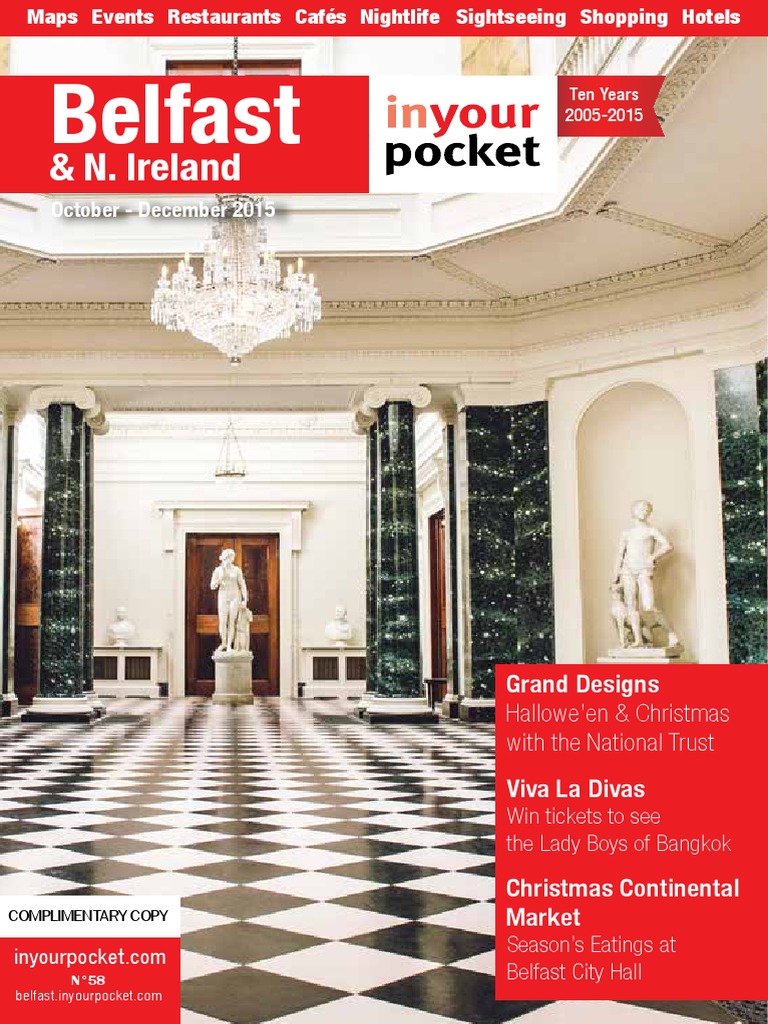 Maps Events Restaurants Cafés Nightlife Sightseeing Shopping Hotels

Belfast
& N. Ireland

inyour
pocket

Ten Years
2005-2015

October - December 2015

Grand Designs
Hallowe'en & Christmas with the National Trust

Viva La Divas
Win tickets to see the Lady Boys of Bangkok

Christmas Continental Market
Season's Eatings at Belfast City Hall

COMPLIMENTARY COPY

inyourpocket.com
N°58
belfast.inyourpocket.com